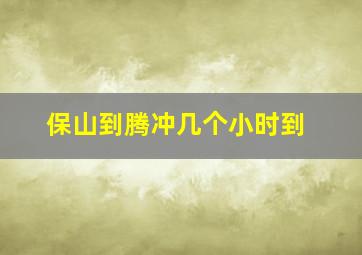 保山到腾冲几个小时到